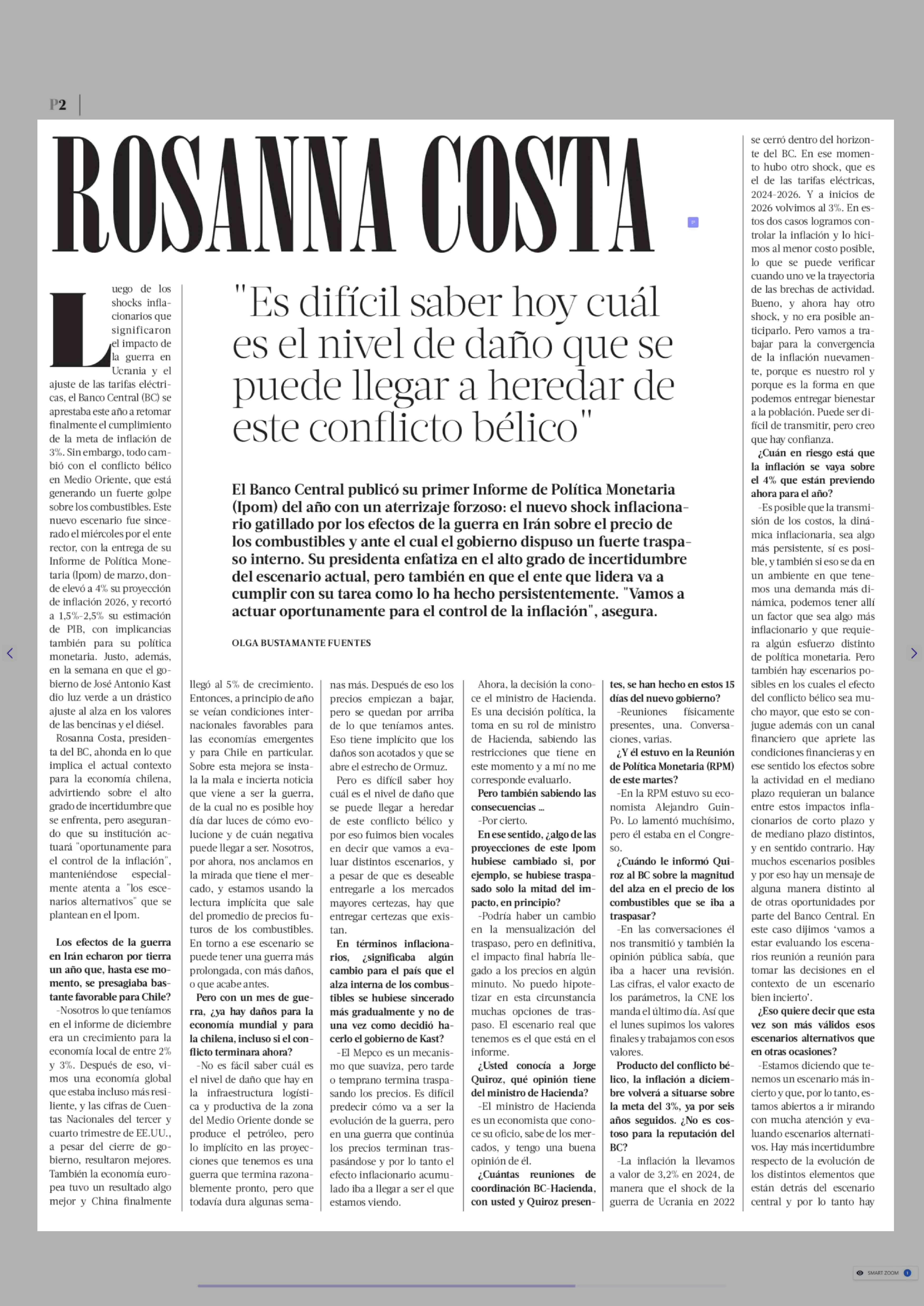 P2

ROSANNA COSTA

"Es difícil saber hoy cuál es el nivel de daño que se puede llegar a heredar de este conflicto bélico"

El Banco Central publicó su primer Informe de Política Monetaria (Ipom) del año con un aterrizaje forzoso: el nuevo shock inflacionario gatillado por los efectos de la guerra en Irán sobre el precio de los combustibles y ante el cual el gobierno dispuso un fuerte traspaso interno. Su presidenta enfatiza en el alto grado de incertidumbre del escenario actual, pero también en que el ente que lidera va a cumplir con su tarea como lo ha hecho persistentemente. "Vamos a actuar oportunamente para el control de la inflación", asegura.

OLGA BUSTAMANTE FUENTES

Luego de los shocks inflacionarios que significaron el impacto de la guerra en Ucrania y el ajuste de las tarifas eléctricas, el Banco Central (BC) se aprestaba este año a retomar finalmente el cumplimiento de la meta de inflación de 3%. Sin embargo, todo cambió con el conflicto bélico en Medio Oriente, que está generando un fuerte golpe sobre los combustibles. Este nuevo escenario fue sincerado el miércoles por el ente rector, con la entrega de su Informe de Política Monetaria (Ipom) de marzo, donde elevó a 4% su proyección de inflación 2026, y recortó a 1,5%-2,5% su estimación de PIB, con implicancias también para su política monetaria. Justo, además, en la semana en que el gobierno de José Antonio Kast dio luz verde a un drástico ajuste al alza en los valores de las bencinas y el diésel.

Rosanna Costa, presidenta del BC, ahonda en lo que implica el actual contexto para la economía chilena, advirtiendo sobre el alto grado de incertidumbre que se enfrenta, pero asegurando que su institución actuará "oportunamente para el control de la inflación", manteniéndose especialmente atenta a "los escenarios alternativos" que se plantean en el Ipom.

Los efectos de la guerra en Irán echaron por tierra un año que, hasta ese momento, se presagiaba bastante favorable para Chile?

-Nosotros lo que teníamos en el informe de diciembre era un crecimiento para la economía local de entre 2% y 3%. Después de eso, vimos una economía global que estaba incluso más resiliente, y las cifras de Cuentas Nacionales del tercer y cuarto trimestre de EE.UU., a pesar del cierre de gobierno, resultaron mejores. También la economía europea tuvo un resultado algo mejor y China finalmente llegó al 5% de crecimiento. Entonces, a principio de año se veían condiciones internacionales favorables para las economías emergentes y para Chile en particular. Sobre esta mejora se instala la mala e incierta noticia que viene a ser la guerra, de la cual no es posible hoy día dar luces de cómo evolucione y de cuán negativa puede llegar a ser. Nosotros, por ahora, nos anclamos en la mirada que tiene el mercado, y estamos usando la lectura implícita que sale del promedio de precios futuros de los combustibles. En torno a ese escenario se puede tener una guerra más prolongada, con más daños, o que acabe antes.

Pero con un mes de guerra, ¿ya hay daños para la economía mundial y para la chilena, incluso si el conflicto terminara ahora?

-No es fácil saber cuál es el nivel de daño que hay en la infraestructura logística y productiva de la zona del Medio Oriente donde se produce el petróleo, pero lo implícito en las proyecciones que tenemos es una guerra que termina razonablemente pronto, pero que todavía dura algunas semanas más. Después de eso los precios empiezan a bajar, pero se quedan por arriba de lo que teníamos antes. Eso tiene implícito que los daños son acotados y que se abre el estrecho de Ormuz.

Pero es difícil saber hoy cuál es el nivel de daño que se puede llegar a heredar de este conflicto bélico y por eso fuimos bien vocales en decir que vamos a evaluar distintos escenarios, y a pesar de que es deseable entregarle a los mercados mayores certezas, hay que entregar certezas que existan.

En términos inflacionarios, ¿significaba algún cambio para el país que el alza interna de los combustibles se hubiese sincerado más gradualmente y no de una vez como decidió hacerlo el gobierno de Kast?

-El Mepco es un mecanismo que suaviza, pero tarde o temprano termina traspasando los precios. Es difícil predecir cómo va a ser la evolución de la guerra, pero en una guerra que continúa los precios terminan traspasándose y por lo tanto el efecto inflacionario acumulado iba a llegar a ser el que estamos viendo.

Ahora, la decisión la conoce el ministro de Hacienda. Es una decisión política, la toma en su rol de ministro de Hacienda, sabiendo las restricciones que tiene en este momento y a mí no me corresponde evaluarlo.

Pero también sabiendo las consecuencias ...

-Por cierto.

En ese sentido, ¿algo de las proyecciones de este Ipom hubiese cambiado si, por ejemplo, se hubiese traspasado solo la mitad del impacto, en principio?

-Podría haber un cambio en la mensualización del traspaso, pero en definitiva, el impacto final habría llegado a los precios en algún minuto. No puedo hipotetizar en esta circunstancia muchas opciones de traspaso. El escenario real que tenemos es el que está en el informe.

¿Usted conocía a Jorge Quiroz, qué opinión tiene del ministro de Hacienda?

-El ministro de Hacienda es un economista que conoce su oficio, sabe de los mercados, y tengo una buena opinión de él.

¿Cuántas reuniones de coordinación BC-Hacienda, con usted y Quiroz presentes, se han hecho en estos 15 días del nuevo gobierno?

-Reuniones físicamente presentes, una. Conversaciones, varias.

¿Y él estuvo en la Reunión de Política Monetaria (RPM) de este martes?

-En la RPM estuvo su economista Alejandro Guin-Po. Lo lamentó muchísimo, pero él estaba en el Congreso.

¿Cuándo le informó Quiroz al BC sobre la magnitud del alza en el precio de los combustibles que se iba a traspasar?

-En las conversaciones él nos transmitió y también la opinión pública sabía, que iba a hacer una revisión. Las cifras, el valor exacto de los parámetros, la CNE los manda el último día. Así que el lunes supimos los valores finales y trabajamos con esos valores.

Producto del conflicto bélico, la inflación a diciembre volverá a situarse sobre la meta del 3%, ya por seis años seguidos. ¿No es costoso para la reputación del BC?

-La inflación la llevamos a valor de 3,2% en 2024, de manera que el shock de la guerra de Ucrania en 2022 se cerró dentro del horizonte del BC. En ese momento hubo otro shock, que es el de las tarifas eléctricas, 2024-2026. Y a inicios de 2026 volvimos al 3%. En estos dos casos logramos controlar la inflación y lo hicimos al menor costo posible, lo que se puede verificar cuando uno ve la trayectoria de las brechas de actividad. Bueno, y ahora hay otro shock, y no era posible anticiparlo. Pero vamos a trabajar para la convergencia de la inflación nuevamente, porque es nuestro rol y porque es la forma en que podemos entregar bienestar a la población. Puede ser difícil de transmitir, pero creo que hay confianza.

¿Cuán en riesgo está que la inflación se vaya sobre el 4% que están previendo ahora para el año?

-Es posible que la transmisión de los costos, la dinámica inflacionaria, sea algo más persistente, sí es posible, y también si eso se da en un ambiente en que tenemos una demanda más dinámica, podemos tener allí un factor que sea algo más inflacionario y que requiera algún esfuerzo distinto de política monetaria. Pero también hay escenarios posibles en los cuales el efecto del conflicto bélico sea mucho mayor, que esto se conjugue además con un canal financiero que apriete las condiciones financieras y en ese sentido los efectos sobre la actividad en el mediano plazo requieran un balance entre estos impactos inflacionarios de corto plazo y de mediano plazo distintos, y en sentido contrario. Hay muchos escenarios posibles y por eso hay un mensaje de alguna manera distinto al de otras oportunidades por parte del Banco Central. En este caso dijimos 'vamos a estar evaluando los escenarios reunión a reunión para tomar las decisiones en el contexto de un escenario bien incierto'.

¿Eso quiere decir que esta vez son más válidos esos escenarios alternativos que en otras ocasiones?

-Estamos diciendo que tenemos un escenario más incierto y que, por lo tanto, estamos abiertos a ir mirando con mucha atención y evaluando escenarios alternativos. Hay más incertidumbre respecto de la evolución de los distintos elementos que están detrás del escenario central y por lo tanto hay

SMART ZOOM